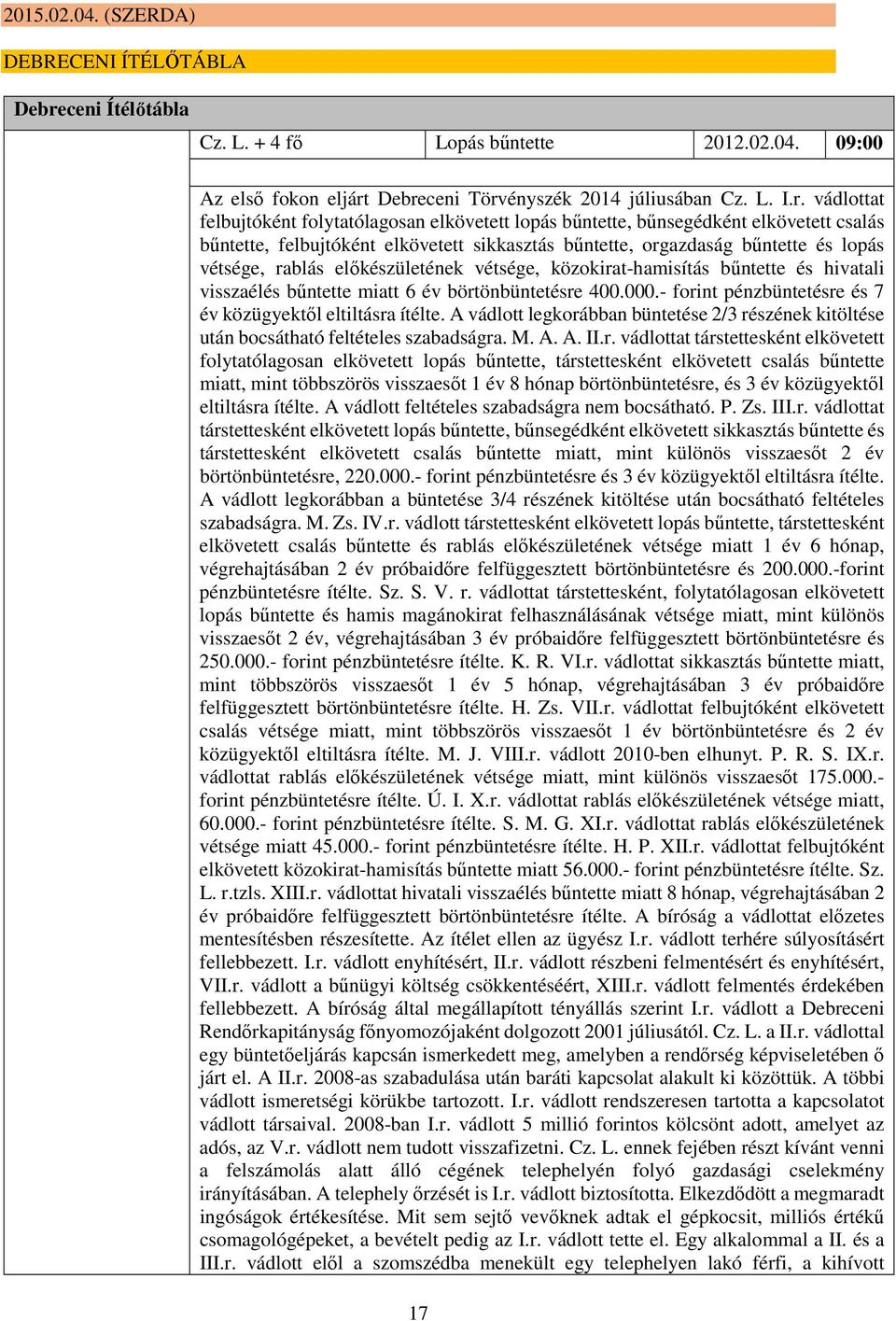 2015.02.04. (SZERDA)

DEBRECENI ÍTÉLŐTÁBLA

Debreceni Ítélőtábla

| Cz. L. + 4 fő | Lopás bűntette | 2012.02.04. | 09:00 |
|---|---|---|---|

Az első fokon eljárt Debreceni Törvényszék 2014 júliusában Cz. L. I.r. vádlottat felbujtóként folytatólagosan elkövetett lopás bűntette, bűnsegédként elkövetett csalás bűntette, felbujtóként elkövetett sikkasztás bűntette, orgazdaság bűntette és lopás vétsége, rablás előkészületének vétsége, közokirat-hamisítás bűntette és hivatali visszaélés bűntette miatt 6 év börtönbüntetésre 400.000.- forint pénzbüntetésre és 7 év közügyektől eltiltásra ítélte. A vádlott legkorábban büntetése 2/3 részének kitöltése után bocsátható feltételes szabadságra. M. A. A. II.r. vádlottat társtettesként elkövetett folytatólagosan elkövetett lopás bűntette, társtettesként elkövetett csalás bűntette miatt, mint többszörös visszaesőt 1 év 8 hónap börtönbüntetésre, és 3 év közügyektől eltiltásra ítélte. A vádlott feltételes szabadságra nem bocsátható. P. Zs. III.r. vádlottat társtettesként elkövetett lopás bűntette, bűnsegédként elkövetett sikkasztás bűntette és társtettesként elkövetett csalás bűntette miatt, mint különös visszaesőt 2 év börtönbüntetésre, 220.000.- forint pénzbüntetésre és 3 év közügyektől eltiltásra ítélte. A vádlott legkorábban a büntetése 3/4 részének kitöltése után bocsátható feltételes szabadságra. M. Zs. IV.r. vádlott társtettesként elkövetett lopás bűntette, társtettesként elkövetett csalás bűntette és rablás előkészületének vétsége miatt 1 év 6 hónap, végrehajtásában 2 év próbaidőre felfüggesztett börtönbüntetésre és 200.000.-forint pénzbüntetésre ítélte. Sz. S. V. r. vádlottat társtettesként, folytatólagosan elkövetett lopás bűntette és hamis magánokirat felhasználásának vétsége miatt, mint különös visszaesőt 2 év, végrehajtásában 3 év próbaidőre felfüggesztett börtönbüntetésre és 250.000.- forint pénzbüntetésre ítélte. K. R. VI.r. vádlottat sikkasztás bűntette miatt, mint többszörös visszaesőt 1 év 5 hónap, végrehajtásában 3 év próbaidőre felfüggesztett börtönbüntetésre ítélte. H. Zs. VII.r. vádlottat felbujtóként elkövetett csalás vétsége miatt, mint többszörös visszaesőt 1 év börtönbüntetésre és 2 év közügyektől eltiltásra ítélte. M. J. VIII.r. vádlott 2010-ben elhunyt. P. R. S. IX.r. vádlottat rablás előkészületének vétsége miatt, mint különös visszaesőt 175.000.- forint pénzbüntetésre ítélte. Ú. I. X.r. vádlottat rablás előkészületének vétsége miatt, 60.000.- forint pénzbüntetésre ítélte. S. M. G. XI.r. vádlottat rablás előkészületének vétsége miatt 45.000.- forint pénzbüntetésre ítélte. H. P. XII.r. vádlottat felbujtóként elkövetett közokirat-hamisítás bűntette miatt 56.000.- forint pénzbüntetésre ítélte. Sz. L. r.tzls. XIII.r. vádlottat hivatali visszaélés bűntette miatt 8 hónap, végrehajtásában 2 év próbaidőre felfüggesztett börtönbüntetésre ítélte. A bíróság a vádlottat előzetes mentesítésben részesítette. Az ítélet ellen az ügyész I.r. vádlott terhére súlyosításért fellebbezett. I.r. vádlott enyhítésért, II.r. vádlott részbeni felmentésért és enyhítésért, VII.r. vádlott a bűnügyi költség csökkentéséért, XIII.r. vádlott felmentés érdekében fellebbezett. A bíróság által megállapított tényállás szerint I.r. vádlott a Debreceni Rendőrkapitányság főnyomozójaként dolgozott 2001 júliusától. Cz. L. a II.r. vádlottal egy büntetőeljárás kapcsán ismerkedett meg, amelyben a rendőrség képviseletében ő járt el. A II.r. 2008-as szabadulása után baráti kapcsolat alakult ki közöttük. A többi vádlott ismeretségi körükbe tartozott. I.r. vádlott rendszeresen tartotta a kapcsolatot vádlott társaival. 2008-ban I.r. vádlott 5 millió forintos kölcsönt adott, amelyet az adós, az V.r. vádlott nem tudott visszafizetni. Cz. L. ennek fejében részt kívánt venni a felszámolás alatt álló cégének telephelyén folyó gazdasági cselekmény irányításában. A telephely őrzését is I.r. vádlott biztosította. Elkezdődött a megmaradt ingóságok értékesítése. Mit sem sejtő vevőknek adtak el gépkocsit, milliós értékű csomagológépeket, a bevételt pedig az I.r. vádlott tette el. Egy alkalommal a II. és a III.r. vádlott elől a szomszédba menekült egy telephelyen lakó férfi, a kihívott

17